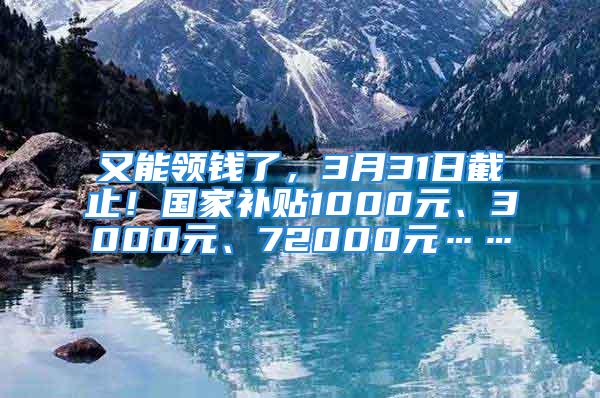 又能领钱了，3月31日截止！国家补贴1000元、3000元、72000元……